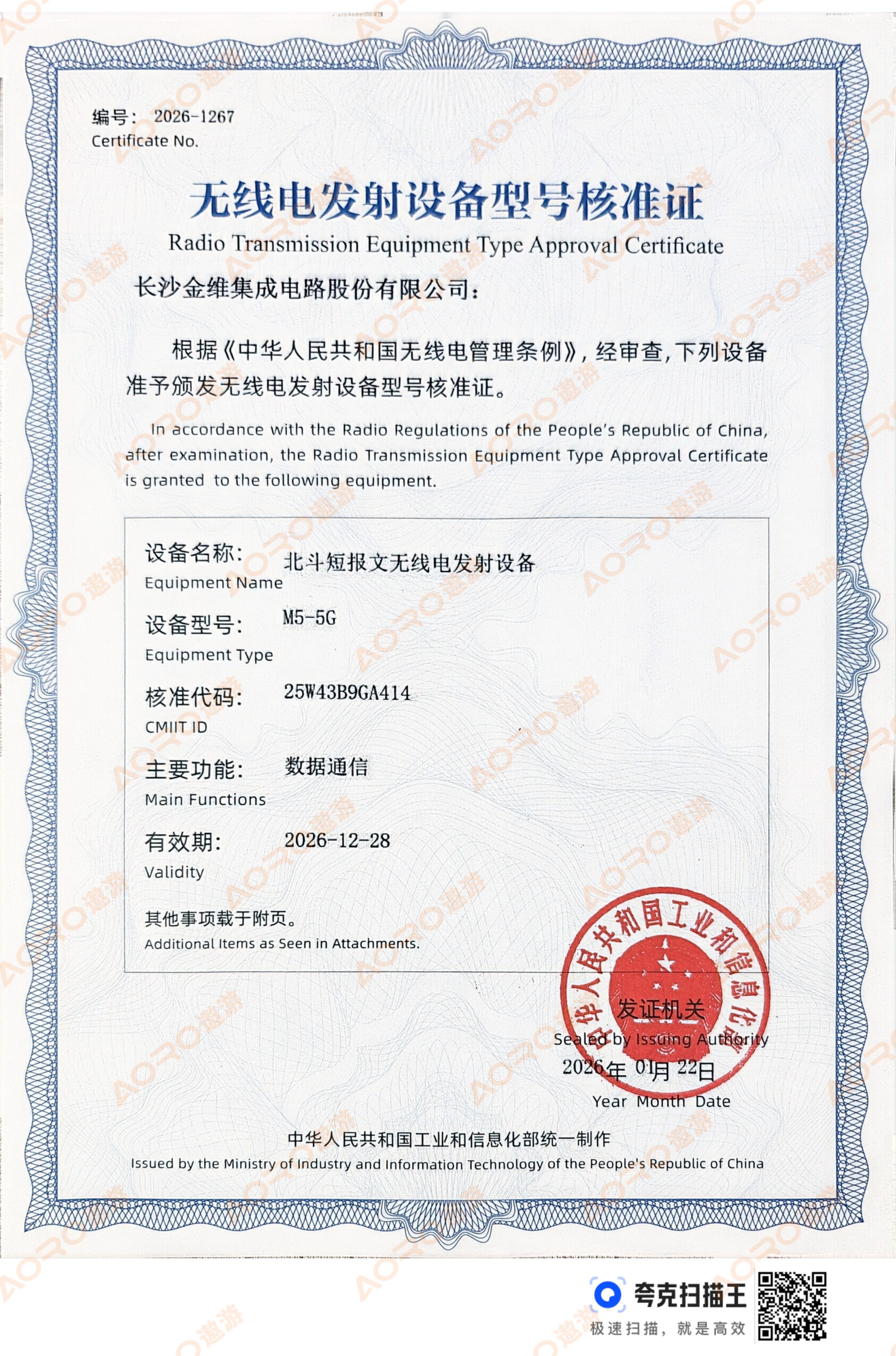 编号： 2026-1267
Certificate No.

无线电发射设备型号核准证
Radio Transmission Equipment Type Approval Certificate

长沙金维集成电路股份有限公司：

根据《中华人民共和国无线电管理条例》，经审查，下列设备准予颁发无线电发射设备型号核准证。

In accordance with the Radio Regulations of the People's Republic of China, after examination, the Radio Transmission Equipment Type Approval Certificate is granted to the following equipment.

设备名称： 北斗短报文无线电发射设备
Equipment Name

设备型号： M5-5G
Equipment Type

核准代码： 25W43B9GA414
CMIIT ID

主要功能： 数据通信
Main Functions

有效期： 2026-12-28
Validity

其他事项载于附页。
Additional Items as Seen in Attachments.

中华人民共和国工业和信息化部
发证机关
Sealed by Issuing Authority
2026年 01月 22日
Year Month Date

中华人民共和国工业和信息化部统一制作
Issued by the Ministry of Industry and Information Technology of the People's Republic of China

AORO遨游

夸克扫描王
极速扫描，就是高效